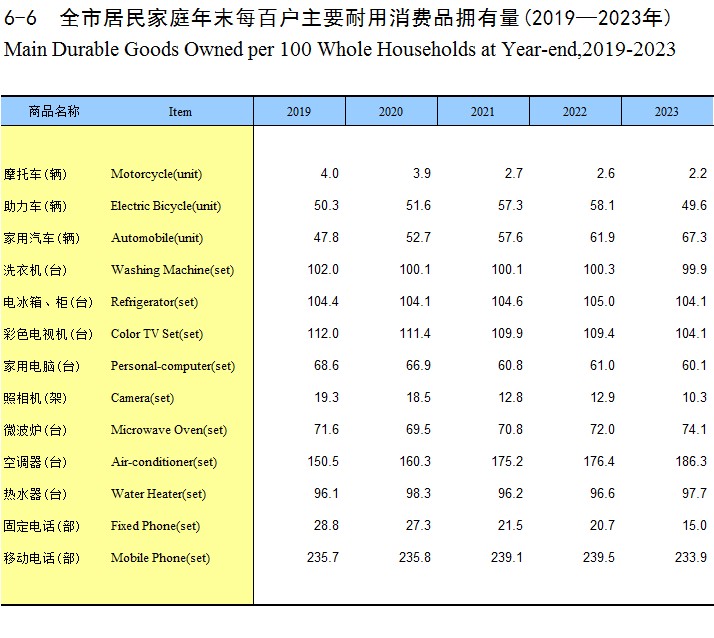 6-6 全市居民家庭年末每百户主要耐用消费品拥有量(2019—2023年)
Main Durable Goods Owned per 100 Whole Households at Year-end,2019-2023

| 商品名称 | Item | 2019 | 2020 | 2021 | 2022 | 2023 |
|---|---|---|---|---|---|---|
| 摩托车(辆) | Motorcycle(unit) | 4.0 | 3.9 | 2.7 | 2.6 | 2.2 |
| 助力车(辆) | Electric Bicycle(unit) | 50.3 | 51.6 | 57.3 | 58.1 | 49.6 |
| 家用汽车(辆) | Automobile(unit) | 47.8 | 52.7 | 57.6 | 61.9 | 67.3 |
| 洗衣机(台) | Washing Machine(set) | 102.0 | 100.1 | 100.1 | 100.3 | 99.9 |
| 电冰箱、柜(台) | Refrigerator(set) | 104.4 | 104.1 | 104.6 | 105.0 | 104.1 |
| 彩色电视机(台) | Color TV Set(set) | 112.0 | 111.4 | 109.9 | 109.4 | 104.1 |
| 家用电脑(台) | Personal-computer(set) | 68.6 | 66.9 | 60.8 | 61.0 | 60.1 |
| 照相机(架) | Camera(set) | 19.3 | 18.5 | 12.8 | 12.9 | 10.3 |
| 微波炉(台) | Microwave Oven(set) | 71.6 | 69.5 | 70.8 | 72.0 | 74.1 |
| 空调器(台) | Air-conditioner(set) | 150.5 | 160.3 | 175.2 | 176.4 | 186.3 |
| 热水器(台) | Water Heater(set) | 96.1 | 98.3 | 96.2 | 96.6 | 97.7 |
| 固定电话(部) | Fixed Phone(set) | 28.8 | 27.3 | 21.5 | 20.7 | 15.0 |
| 移动电话(部) | Mobile Phone(set) | 235.7 | 235.8 | 239.1 | 239.5 | 233.9 |